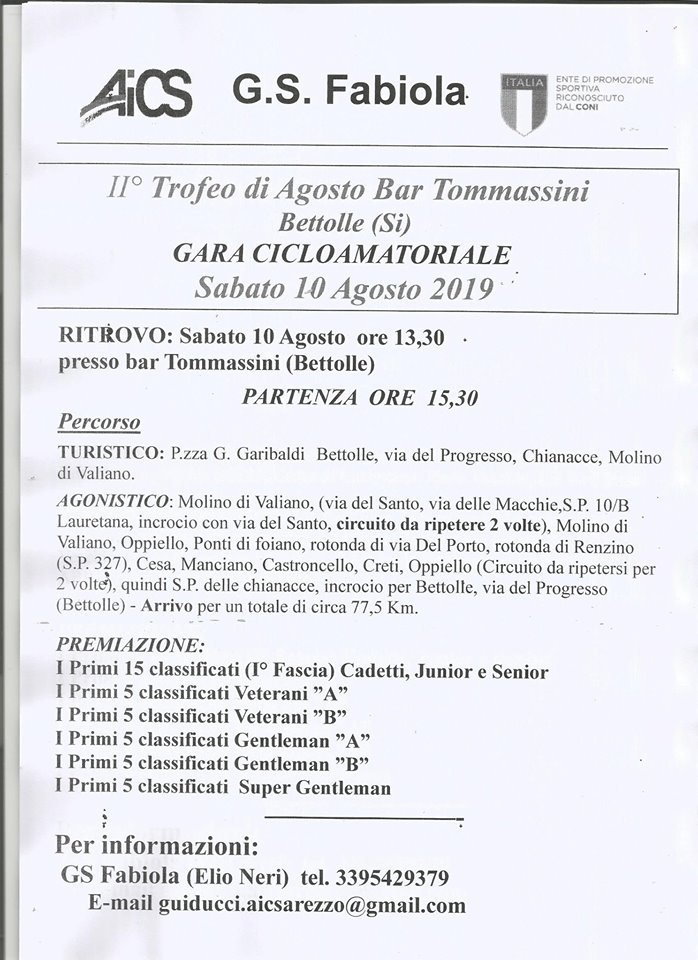 AiCS G.S. Fabiola

ITALIA ENTE DI PROMOZIONE SPORTIVA RICONOSCIUTO DAL CONI

II° Trofeo di Agosto Bar Tommassini
Bettolle (Si)
GARA CICLOAMATORIALE
Sabato 10 Agosto 2019

RITROVO: Sabato 10 Agosto ore 13,30
presso bar Tommassini (Bettolle)

PARTENZA ORE 15,30

Percorso

TURISTICO: P.zza G. Garibaldi Bettolle, via del Progresso, Chianacce, Molino di Valiano.

AGONISTICO: Molino di Valiano, (via del Santo, via delle Macchie,S.P. 10/B Lauretana, incrocio con via del Santo, circuito da ripetere 2 volte), Molino di Valiano, Oppiello, Ponti di foiano, rotonda di via Del Porto, rotonda di Renzino (S.P. 327), Cesa, Manciano, Castroncello, Creti, Oppiello (Circuito da ripetersi per 2 volte), quindi S.P. delle chianacce, incrocio per Bettolle, via del Progresso (Bettolle) - Arrivo per un totale di circa 77,5 Km.

PREMIAZIONE:
I Primi 15 classificati (I° Fascia) Cadetti, Junior e Senior
I Primi 5 classificati Veterani "A"
I Primi 5 classificati Veterani "B"
I Primi 5 classificati Gentleman "A"
I Primi 5 classificati Gentleman "B"
I Primi 5 classificati Super Gentleman

Per informazioni:
GS Fabiola (Elio Neri) tel. 3395429379
E-mail guiducci.aicsarezzo@gmail.com